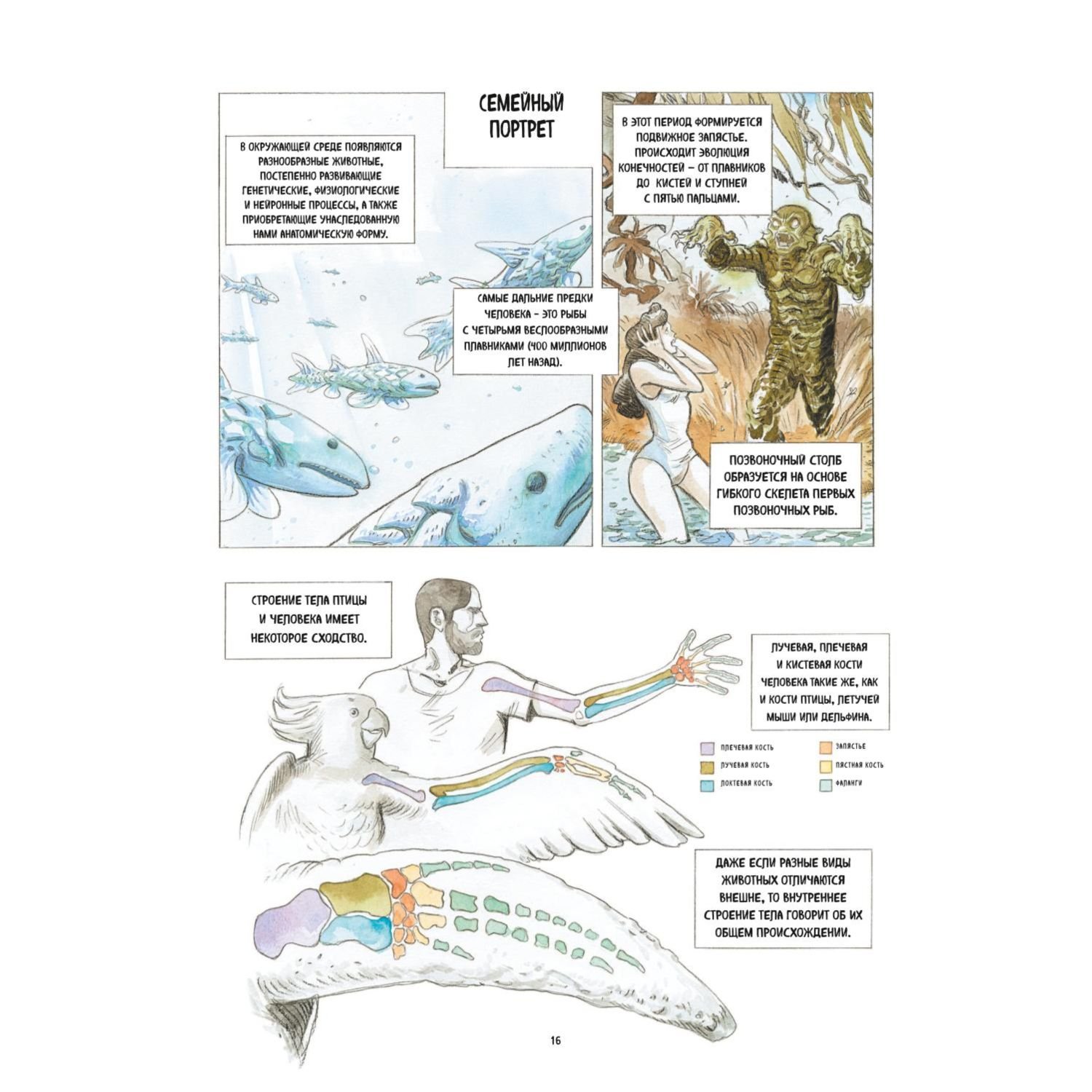 СЕМЕЙНЫЙ ПОРТРЕТ

В ОКРУЖАЮЩЕЙ СРЕДЕ ПОЯВЛЯЮТСЯ РАЗНООБРАЗНЫЕ ЖИВОТНЫЕ, ПОСТЕПЕННО РАЗВИВАЮЩИЕ ГЕНЕТИЧЕСКИЕ, ФИЗИОЛОГИЧЕСКИЕ И НЕЙРОННЫЕ ПРОЦЕССЫ, А ТАКЖЕ ПРИОБРЕТАЮЩИЕ УНАСЛЕДОВАННУЮ НАМИ АНАТОМИЧЕСКУЮ ФОРМУ.

САМЫЕ ДАЛЬНИЕ ПРЕДКИ ЧЕЛОВЕКА - ЭТО РЫБЫ С ЧЕТЫРЬМЯ ВЕСЛООБРАЗНЫМИ ПЛАВНИКАМИ (400 МИЛЛИОНОВ ЛЕТ НАЗАД).

В ЭТОТ ПЕРИОД ФОРМИРУЕТСЯ ПОДВИЖНОЕ ЗАПЯСТЬЕ. ПРОИСХОДИТ ЭВОЛЮЦИЯ КОНЕЧНОСТЕЙ – ОТ ПЛАВНИКОВ ДО КИСТЕЙ И СТУПНЕЙ С ПЯТЬЮ ПАЛЬЦАМИ.

ПОЗВОНОЧНЫЙ СТОЛБ ОБРАЗУЕТСЯ НА ОСНОВЕ ГИБКОГО СКЕЛЕТА ПЕРВЫХ ПОЗВОНОЧНЫХ РЫБ.

СТРОЕНИЕ ТЕЛА ПТИЦЫ И ЧЕЛОВЕКА ИМЕЕТ НЕКОТОРОЕ СХОДСТВО.

ЛУЧЕВАЯ, ПЛЕЧЕВАЯ И КИСТЕВАЯ КОСТИ ЧЕЛОВЕКА ТАКИЕ ЖЕ, КАК И КОСТИ ПТИЦЫ, ЛЕТУЧЕЙ МЫШИ ИЛИ ДЕЛЬФИНА.

ПЛЕЧЕВАЯ КОСТЬ
ЛУЧЕВАЯ КОСТЬ
ЛОКТЕВАЯ КОСТЬ
ЗАПЯСТЬЕ
ПЯСТНАЯ КОСТЬ
ФАЛАНГИ

ДАЖЕ ЕСЛИ РАЗНЫЕ ВИДЫ ЖИВОТНЫХ ОТЛИЧАЮТСЯ ВНЕШНЕ, ТО ВНУТРЕННЕЕ СТРОЕНИЕ ТЕЛА ГОВОРИТ ОБ ИХ ОБЩЕМ ПРОИСХОЖДЕНИИ.

16